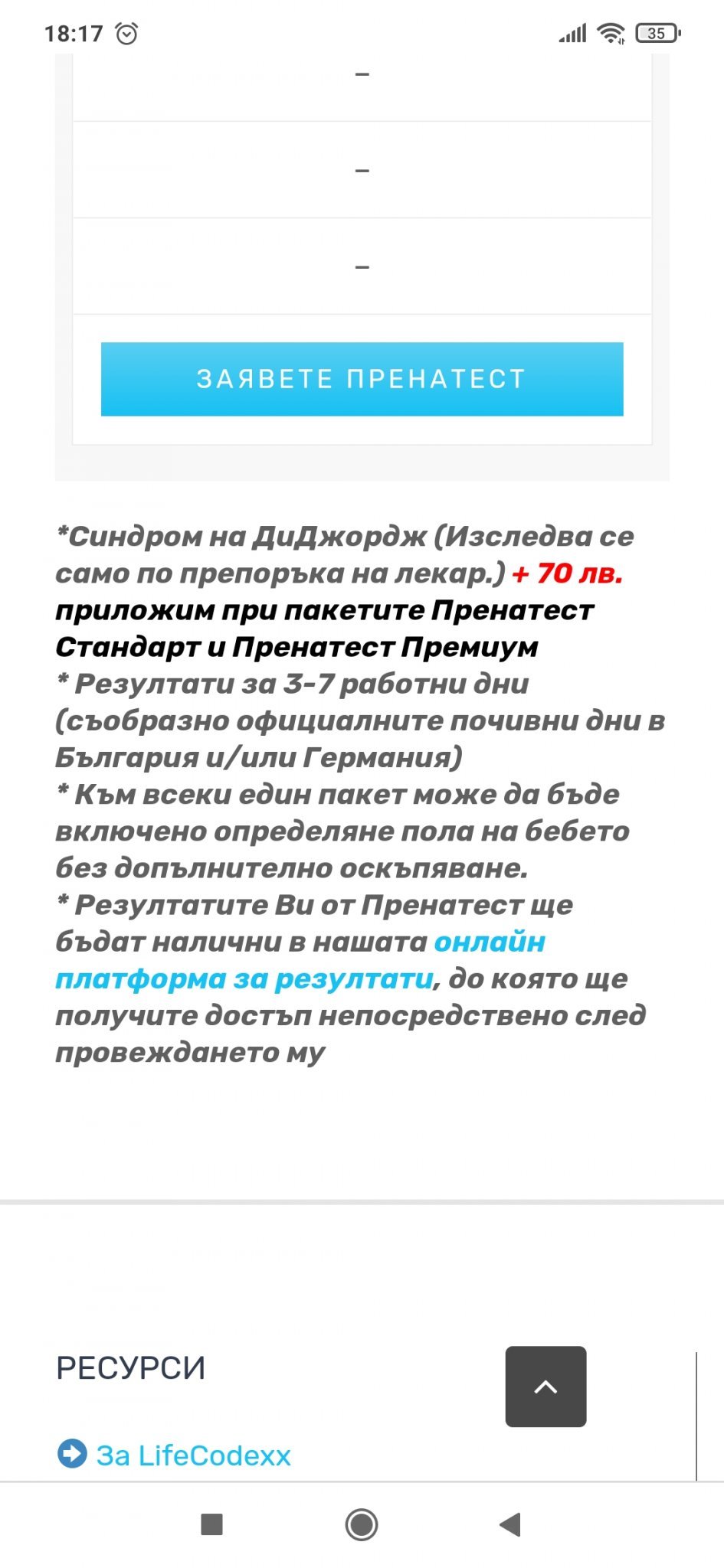 18:17

35

–

–

–

ЗАЯВЕТЕ ПРЕНАТЕСТ

*Синдром на ДиДжордж (Изследва се само по препоръка на лекар.) + 70 лв. приложим при пакетите Пренатест Стандарт и Пренатест Премиум
* Резултати за 3-7 работни дни (съобразно официалните почивни дни в България и/или Германия)
* Към всеки един пакет може да бъде включено определяне пола на бебето без допълнително оскъпяване.
* Резултатите Ви от Пренатест ще бъдат налични в нашата онлайн платформа за резултати, до която ще получите достъп непосредствено след провеждането му

РЕСУРСИ

За LifeCodexx